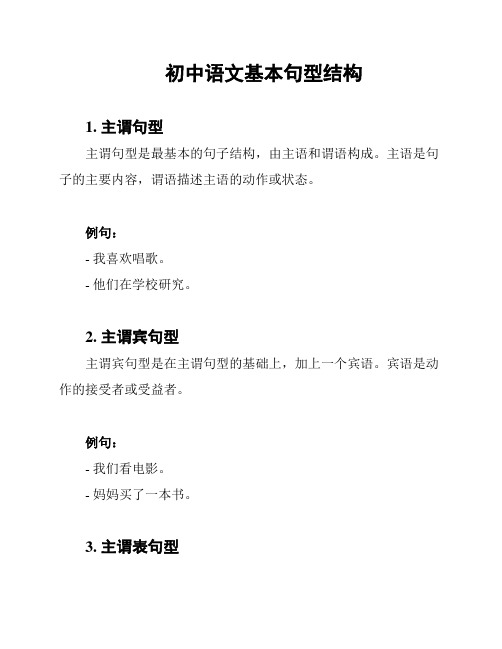 初中语文基本句型结构

1. 主谓句型

主谓句型是最基本的句子结构，由主语和谓语构成。主语是句子的主要内容，谓语描述主语的动作或状态。

例句：

- 我喜欢唱歌。

- 他们在学校研究。

2. 主谓宾句型

主谓宾句型是在主谓句型的基础上，加上一个宾语。宾语是动作的接受者或受益者。

例句：

- 我们看电影。

- 妈妈买了一本书。

3. 主谓表句型